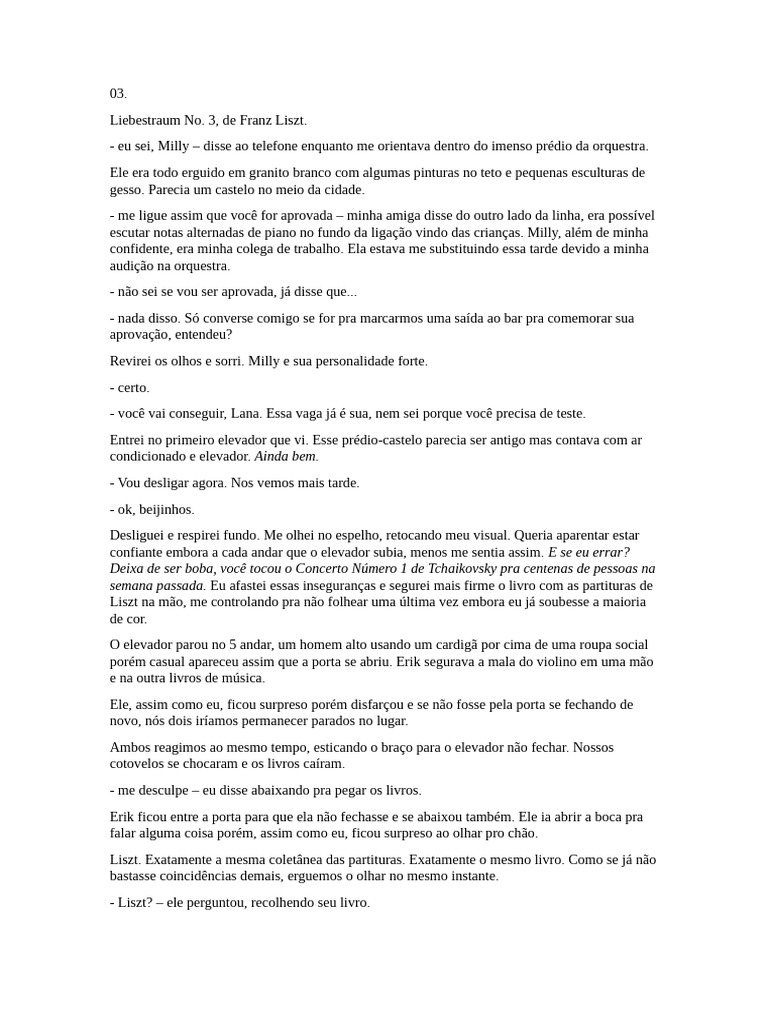 03.

Liebestraum No. 3, de Franz Liszt.

- eu sei, Milly – disse ao telefone enquanto me orientava dentro do imenso prédio da orquestra.

Ele era todo erguido em granito branco com algumas pinturas no teto e pequenas esculturas de gesso. Parecia um castelo no meio da cidade.

- me ligue assim que você for aprovada – minha amiga disse do outro lado da linha, era possível escutar notas alternadas de piano no fundo da ligação vindo das crianças. Milly, além de minha confidente, era minha colega de trabalho. Ela estava me substituindo essa tarde devido a minha audição na orquestra.

- não sei se vou ser aprovada, já disse que...

- nada disso. Só converse comigo se for pra marcarmos uma saída ao bar pra comemorar sua aprovação, entendeu?

Revirei os olhos e sorri. Milly e sua personalidade forte.

- certo.

- você vai conseguir, Lana. Essa vaga já é sua, nem sei porque você precisa de teste.

Entrei no primeiro elevador que vi. Esse prédio-castelo parecia ser antigo mas contava com ar condicionado e elevador. Ainda bem.

- Vou desligar agora. Nos vemos mais tarde.

- ok, beijinhos.

Desliguei e respirei fundo. Me olhei no espelho, retocando meu visual. Queria aparentar estar confiante embora a cada andar que o elevador subia, menos me sentia assim. E se eu errar? Deixa de ser boba, você tocou o Concerto Número 1 de Tchaikovsky pra centenas de pessoas na semana passada. Eu afastei essas inseguranças e segurei mais firme o livro com as partituras de Liszt na mão, me controlando pra não folhear uma última vez embora eu já soubesse a maioria de cor.

O elevador parou no 5 andar, um homem alto usando um cardigã por cima de uma roupa social porém casual apareceu assim que a porta se abriu. Erik segurava a mala do violino em uma mão e na outra livros de música.

Ele, assim como eu, ficou surpreso porém disfarçou e se não fosse pela porta se fechando de novo, nós dois iríamos permanecer parados no lugar.

Ambos reagimos ao mesmo tempo, esticando o braço para o elevador não fechar. Nossos cotovelos se chocaram e os livros caíram.

- me desculpe – eu disse abaixando pra pegar os livros.

Erik ficou entre a porta para que ela não fechasse e se abaixou também. Ele ia abrir a boca pra falar alguma coisa porém, assim como eu, ficou surpreso ao olhar pro chão.

Liszt. Exatamente a mesma coletânea das partituras. Exatamente o mesmo livro. Como se já não bastasse coincidências demais, erguemos o olhar no mesmo instante.

- Liszt? – ele perguntou, recolhendo seu livro.